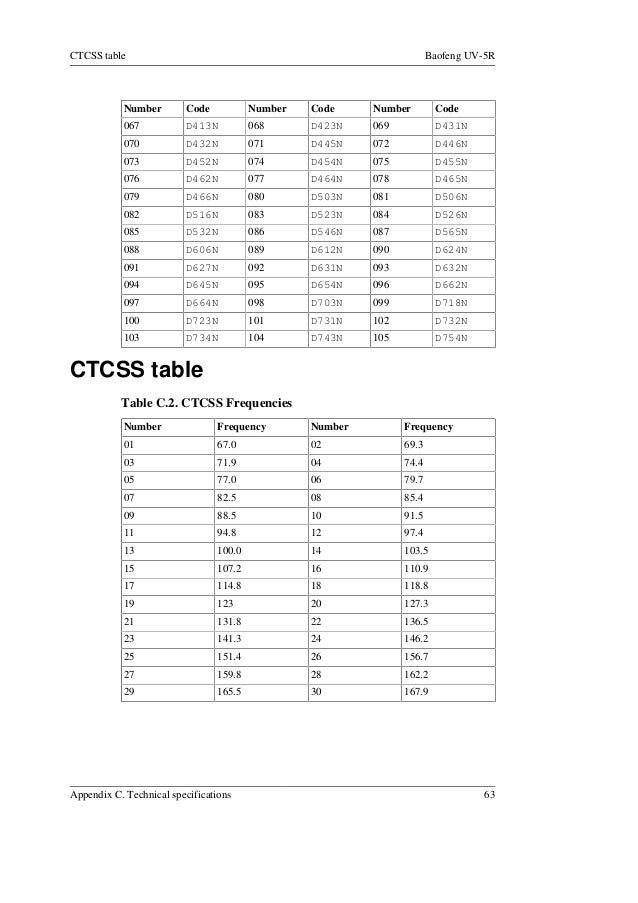 CTCSS table

Baofeng UV-5R

| Number | Code | Number | Code | Number | Code |
|---|---|---|---|---|---|
| 067 | D413N | 068 | D423N | 069 | D431N |
| 070 | D432N | 071 | D445N | 072 | D446N |
| 073 | D452N | 074 | D454N | 075 | D455N |
| 076 | D462N | 077 | D464N | 078 | D465N |
| 079 | D466N | 080 | D503N | 081 | D506N |
| 082 | D516N | 083 | D523N | 084 | D526N |
| 085 | D532N | 086 | D546N | 087 | D565N |
| 088 | D606N | 089 | D612N | 090 | D624N |
| 091 | D627N | 092 | D631N | 093 | D632N |
| 094 | D645N | 095 | D654N | 096 | D662N |
| 097 | D664N | 098 | D703N | 099 | D718N |
| 100 | D723N | 101 | D731N | 102 | D732N |
| 103 | D734N | 104 | D743N | 105 | D754N |

CTCSS table

Table C.2. CTCSS Frequencies

| Number | Frequency | Number | Frequency |
|---|---|---|---|
| 01 | 67.0 | 02 | 69.3 |
| 03 | 71.9 | 04 | 74.4 |
| 05 | 77.0 | 06 | 79.7 |
| 07 | 82.5 | 08 | 85.4 |
| 09 | 88.5 | 10 | 91.5 |
| 11 | 94.8 | 12 | 97.4 |
| 13 | 100.0 | 14 | 103.5 |
| 15 | 107.2 | 16 | 110.9 |
| 17 | 114.8 | 18 | 118.8 |
| 19 | 123 | 20 | 127.3 |
| 21 | 131.8 | 22 | 136.5 |
| 23 | 141.3 | 24 | 146.2 |
| 25 | 151.4 | 26 | 156.7 |
| 27 | 159.8 | 28 | 162.2 |
| 29 | 165.5 | 30 | 167.9 |

Appendix C. Technical specifications

63